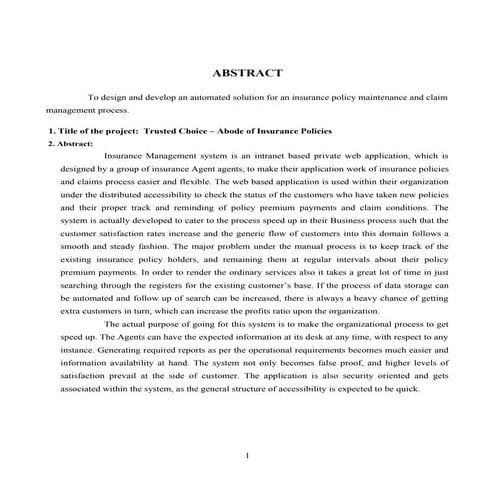 ABSTRACT

To design and develop an automated solution for an insurance policy maintenance and claim management process.

1. Title of the project: Trusted Choice – Abode of Insurance Policies

2. Abstract:

Insurance Management system is an intranet based private web application, which is designed by a group of insurance Agent agents, to make their application work of insurance policies and claims process easier and flexible. The web based application is used within their organization under the distributed accessibility to check the status of the customers who have taken new policies and their proper track and reminding of policy premium payments and claim conditions. The system is actually developed to cater to the process speed up in their Business process such that the customer satisfaction rates increase and the generic flow of customers into this domain follows a smooth and steady fashion. The major problem under the manual process is to keep track of the existing insurance policy holders, and remaining them at regular intervals about their policy premium payments. In order to render the ordinary services also it takes a great lot of time in just searching through the registers for the existing customer's base. If the process of data storage can be automated and follow up of search can be increased, there is always a heavy chance of getting extra customers in turn, which can increase the profits ratio upon the organization.

The actual purpose of going for this system is to make the organizational process to get speed up. The Agents can have the expected information at its desk at any time, with respect to any instance. Generating required reports as per the operational requirements becomes much easier and information availability at hand. The system not only becomes false proof, and higher levels of satisfaction prevail at the side of customer. The application is also security oriented and gets associated within the system, as the general structure of accessibility is expected to be quick.

1